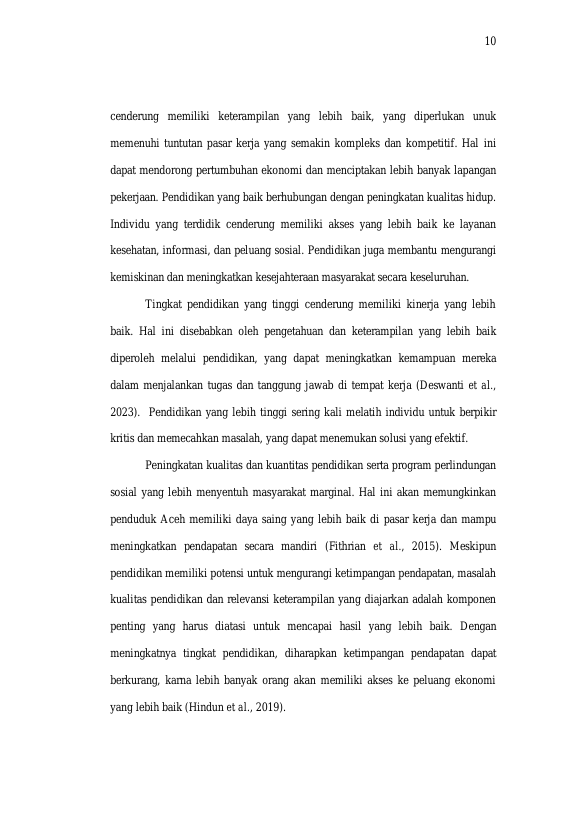 10

cenderung memiliki keterampilan yang lebih baik, yang diperlukan unuk memenuhi tuntutan pasar kerja yang semakin kompleks dan kompetitif. Hal ini dapat mendorong pertumbuhan ekonomi dan menciptakan lebih banyak lapangan pekerjaan. Pendidikan yang baik berhubungan dengan peningkatan kualitas hidup. Individu yang terdidik cenderung memiliki akses yang lebih baik ke layanan kesehatan, informasi, dan peluang sosial. Pendidikan juga membantu mengurangi kemiskinan dan meningkatkan kesejahteraan masyarakat secara keseluruhan.

Tingkat pendidikan yang tinggi cenderung memiliki kinerja yang lebih baik. Hal ini disebabkan oleh pengetahuan dan keterampilan yang lebih baik diperoleh melalui pendidikan, yang dapat meningkatkan kemampuan mereka dalam menjalankan tugas dan tanggung jawab di tempat kerja (Deswanti et al., 2023). Pendidikan yang lebih tinggi sering kali melatih individu untuk berpikir kritis dan memecahkan masalah, yang dapat menemukan solusi yang efektif.

Peningkatan kualitas dan kuantitas pendidikan serta program perlindungan sosial yang lebih menyentuh masyarakat marginal. Hal ini akan memungkinkan penduduk Aceh memiliki daya saing yang lebih baik di pasar kerja dan mampu meningkatkan pendapatan secara mandiri (Fithrian et al., 2015). Meskipun pendidikan memiliki potensi untuk mengurangi ketimpangan pendapatan, masalah kualitas pendidikan dan relevansi keterampilan yang diajarkan adalah komponen penting yang harus diatasi untuk mencapai hasil yang lebih baik. Dengan meningkatnya tingkat pendidikan, diharapkan ketimpangan pendapatan dapat berkurang, karna lebih banyak orang akan memiliki akses ke peluang ekonomi yang lebih baik (Hindun et al., 2019).